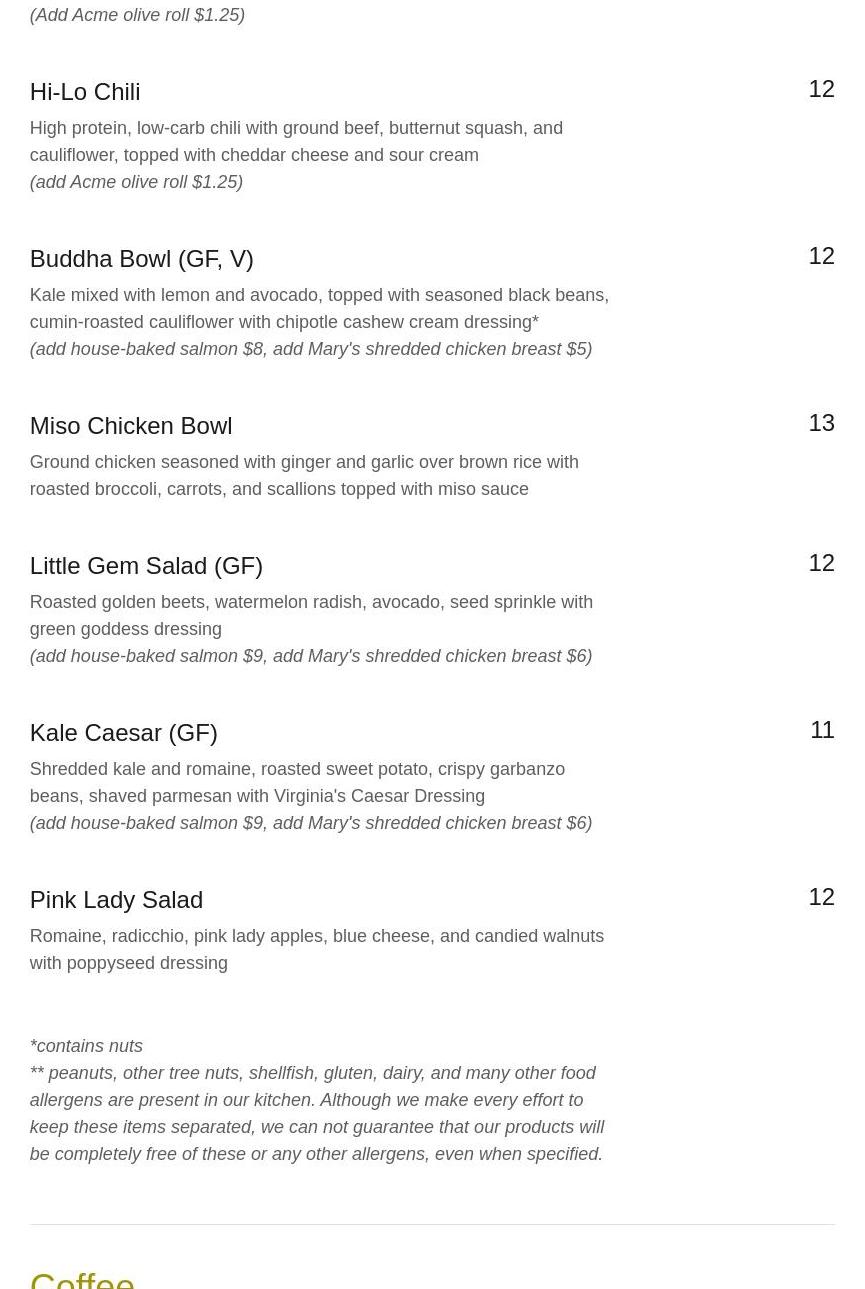 (Add Acme olive roll $1.25)

Hi-Lo Chili
12
High protein, low-carb chili with ground beef, butternut squash, and cauliflower, topped with cheddar cheese and sour cream
(add Acme olive roll $1.25)

Buddha Bowl (GF, V)
12
Kale mixed with lemon and avocado, topped with seasoned black beans, cumin-roasted cauliflower with chipotle cashew cream dressing*
(add house-baked salmon $8, add Mary's shredded chicken breast $5)

Miso Chicken Bowl
13
Ground chicken seasoned with ginger and garlic over brown rice with roasted broccoli, carrots, and scallions topped with miso sauce

Little Gem Salad (GF)
12
Roasted golden beets, watermelon radish, avocado, seed sprinkle with green goddess dressing
(add house-baked salmon $9, add Mary's shredded chicken breast $6)

Kale Caesar (GF)
11
Shredded kale and romaine, roasted sweet potato, crispy garbanzo beans, shaved parmesan with Virginia's Caesar Dressing
(add house-baked salmon $9, add Mary's shredded chicken breast $6)

Pink Lady Salad
12
Romaine, radicchio, pink lady apples, blue cheese, and candied walnuts with poppyseed dressing

*contains nuts
** peanuts, other tree nuts, shellfish, gluten, dairy, and many other food allergens are present in our kitchen. Although we make every effort to keep these items separated, we can not guarantee that our products will be completely free of these or any other allergens, even when specified.

Coffee